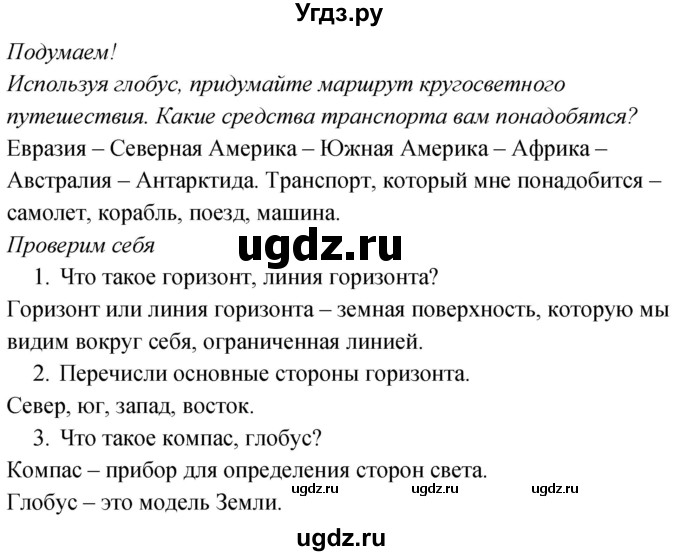 Угдз.ру

Подумаем!
Используя глобус, придумайте маршрут кругосветного путешествия. Какие средства транспорта вам понадобятся?
Евразия – Северная Америка – Южная Америка – Африка – Австралия – Антарктида. Транспорт, который мне понадобится – самолет, корабль, поезд, машина.
Проверим себя
ugdz.ru
1. Что такое горизонт, линия горизонта?
Горизонт или линия горизонта – земная поверхность, которую мы видим вокруг себя, ограниченная линией.
2. Перечисли основные стороны горизонта.
Север, юг, запад, восток.
3. Что такое компас, глобус?
Компас – прибор для определения сторон света.
ugdz.ru ugdz.ru ugdz.ru
Глобус – это модель Земли.

ugdz.ru